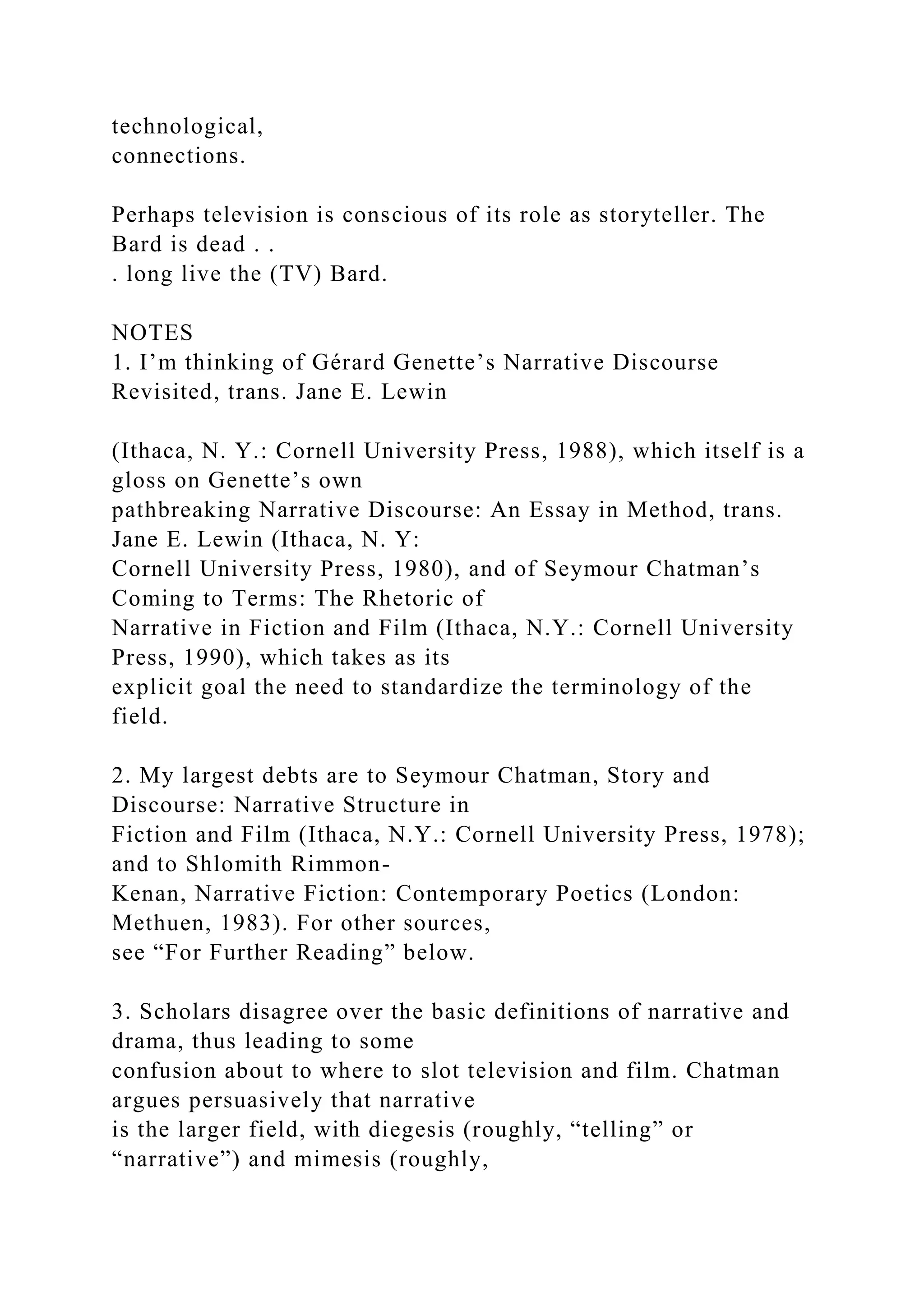 technological, connections.

Perhaps television is conscious of its role as storyteller. The Bard is dead . . . long live the (TV) Bard.

NOTES
1. I’m thinking of Gérard Genette’s Narrative Discourse Revisited, trans. Jane E. Lewin

(Ithaca, N. Y.: Cornell University Press, 1988), which itself is a gloss on Genette’s own pathbreaking Narrative Discourse: An Essay in Method, trans. Jane E. Lewin (Ithaca, N. Y: Cornell University Press, 1980), and of Seymour Chatman’s Coming to Terms: The Rhetoric of Narrative in Fiction and Film (Ithaca, N.Y.: Cornell University Press, 1990), which takes as its explicit goal the need to standardize the terminology of the field.

2. My largest debts are to Seymour Chatman, Story and Discourse: Narrative Structure in Fiction and Film (Ithaca, N.Y.: Cornell University Press, 1978); and to Shlomith Rimmon-Kenan, Narrative Fiction: Contemporary Poetics (London: Methuen, 1983). For other sources, see “For Further Reading” below.

3. Scholars disagree over the basic definitions of narrative and drama, thus leading to some confusion about to where to slot television and film. Chatman argues persuasively that narrative is the larger field, with diegesis (roughly, “telling” or “narrative”) and mimesis (roughly,